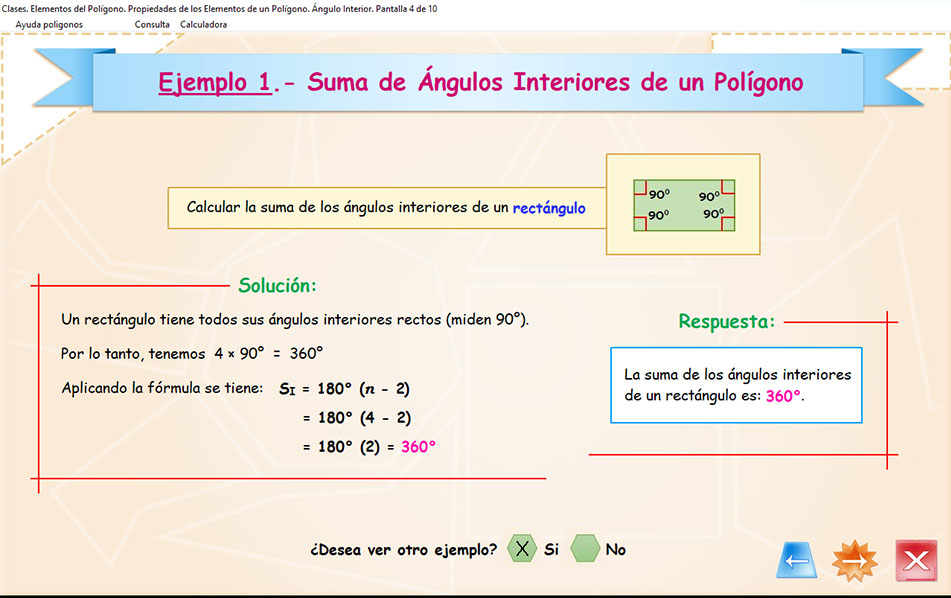 Clases. Elementos del Polígono. Propiedades de los Elementos de un Polígono. Ángulo Interior. Pantalla 4 de 10

Ayuda polígonos Consulta Calculadora

Ejemplo 1.- Suma de Ángulos Interiores de un Polígono

Calcular la suma de los ángulos interiores de un rectángulo

90° 90°
90° 90°

Solución:

Un rectángulo tiene todos sus ángulos interiores rectos (miden 90°).

Por lo tanto, tenemos $4 \times 90° = 360°$

Aplicando la fórmula se tiene: $S_I = 180° (n - 2)$

$= 180° (4 - 2)$

$= 180° (2) = 360°$

Respuesta:

La suma de los ángulos interiores de un rectángulo es: 360°.

¿Desea ver otro ejemplo? X Si No